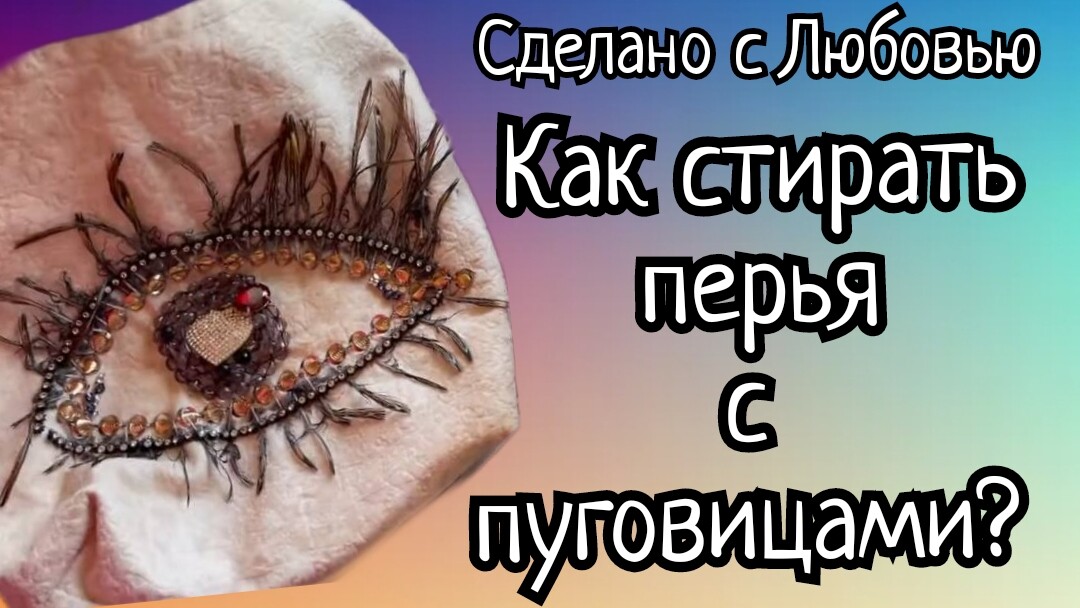 Сделано с Любовью

Как стирать перья с пуговицами?